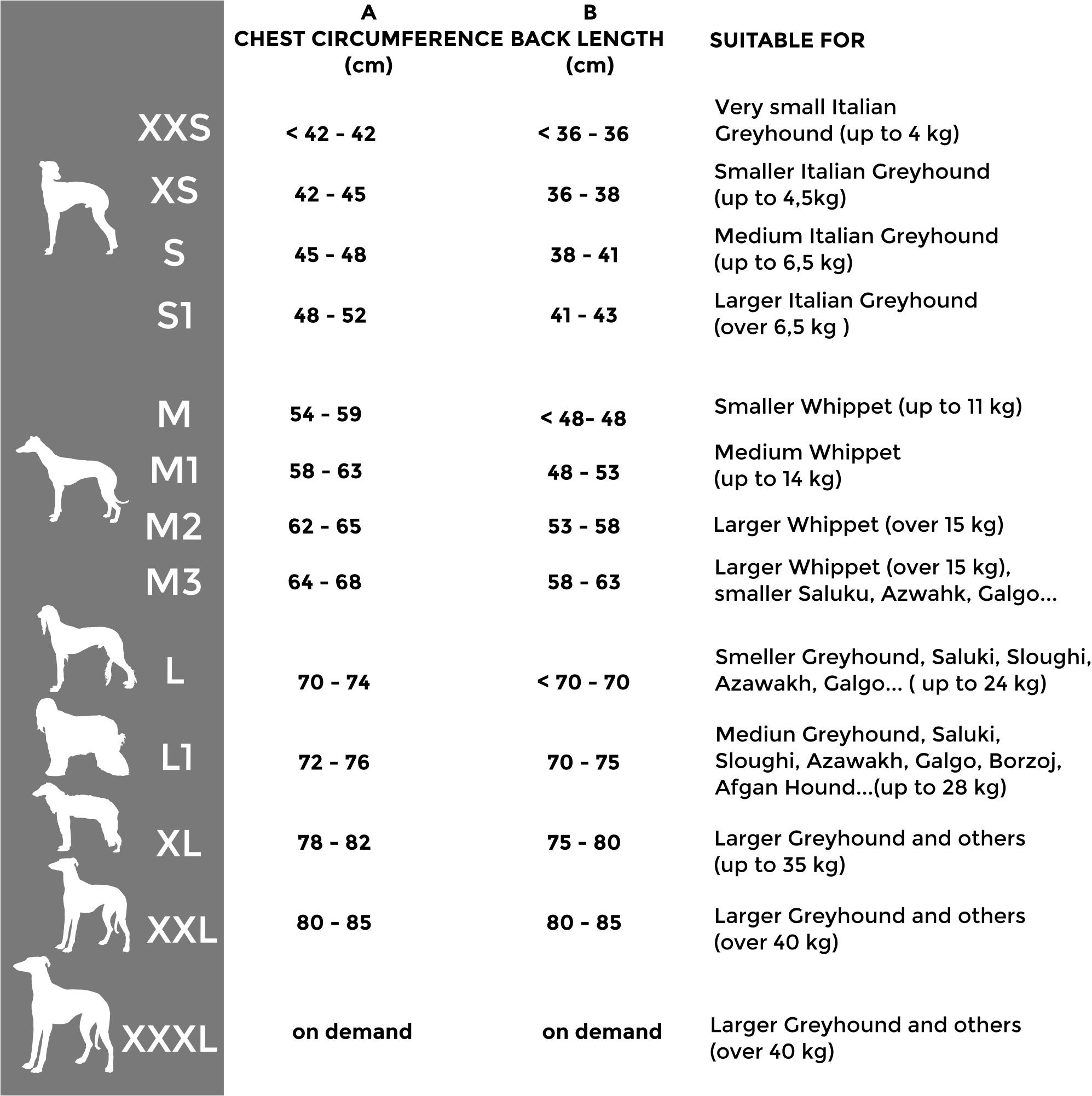 |  | A CHEST CIRCUMFERENCE (cm) | B BACK LENGTH (cm) | SUITABLE FOR |
|---|---|---|---|
| XXS | < 42 - 42 | < 36 - 36 | Very small Italian Greyhound (up to 4 kg) |
| XS | 42 - 45 | 36 - 38 | Smaller Italian Greyhound (up to 4,5kg) |
| S | 45 - 48 | 38 - 41 | Medium Italian Greyhound (up to 6,5 kg) |
| S1 | 48 - 52 | 41 - 43 | Larger Italian Greyhound (over 6,5 kg ) |
| M | 54 - 59 | < 48- 48 | Smaller Whippet (up to 11 kg) |
| M1 | 58 - 63 | 48 - 53 | Medium Whippet (up to 14 kg) |
| M2 | 62 - 65 | 53 - 58 | Larger Whippet (over 15 kg) |
| M3 | 64 - 68 | 58 - 63 | Larger Whippet (over 15 kg), smaller Saluku, Azwahk, Galgo... |
| L | 70 - 74 | < 70 - 70 | Smeller Greyhound, Saluki, Sloughi, Azawakh, Galgo... ( up to 24 kg) |
| L1 | 72 - 76 | 70 - 75 | Mediun Greyhound, Saluki, Sloughi, Azawakh, Galgo, Borzoj, Afgan Hound...(up to 28 kg) |
| XL | 78 - 82 | 75 - 80 | Larger Greyhound and others (up to 35 kg) |
| XXL | 80 - 85 | 80 - 85 | Larger Greyhound and others (over 40 kg) |
| XXXL | on demand | on demand | Larger Greyhound and others (over 40 kg) |